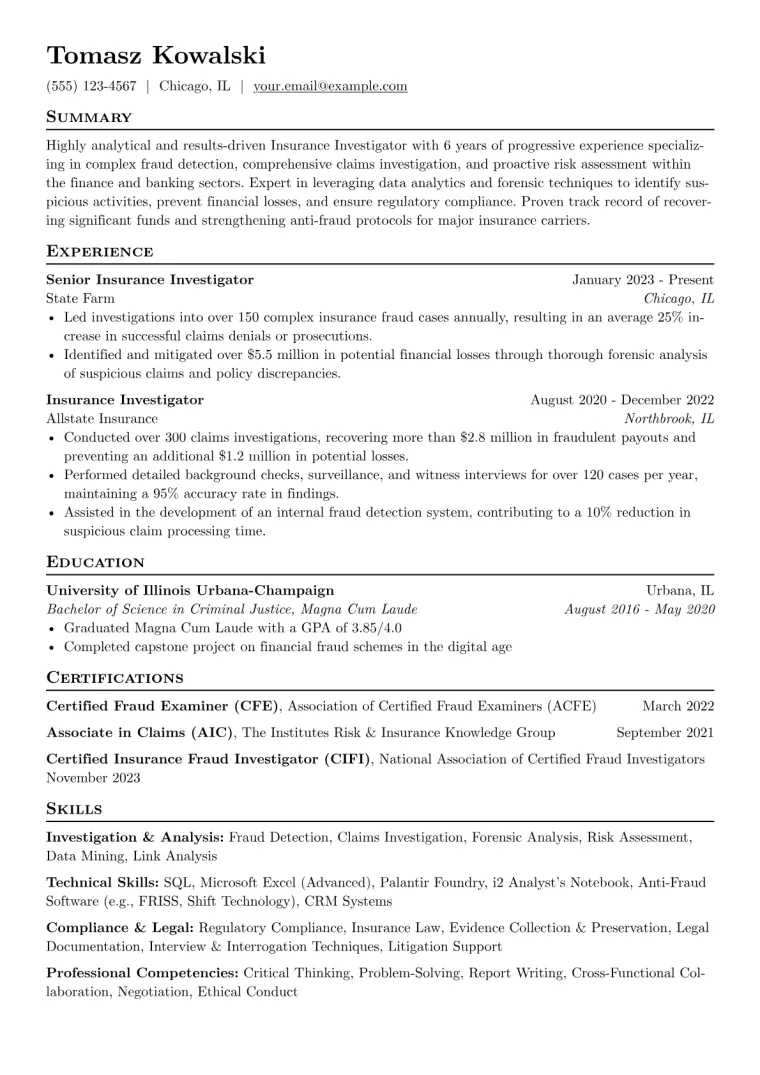 Tomasz Kowalski

(555) 123-4567 | Chicago, IL | your.email@example.com

Summary

Highly analytical and results-driven Insurance Investigator with 6 years of progressive experience specializing in complex fraud detection, comprehensive claims investigation, and proactive risk assessment within the finance and banking sectors. Expert in leveraging data analytics and forensic techniques to identify suspicious activities, prevent financial losses, and ensure regulatory compliance. Proven track record of recovering significant funds and strengthening anti-fraud protocols for major insurance carriers.

Experience

Senior Insurance Investigator January 2023 - Present
State Farm Chicago, IL
• Led investigations into over 150 complex insurance fraud cases annually, resulting in an average 25% increase in successful claims denials or prosecutions.
• Identified and mitigated over $5.5 million in potential financial losses through thorough forensic analysis of suspicious claims and policy discrepancies.

Insurance Investigator August 2020 - December 2022
Allstate Insurance Northbrook, IL
• Conducted over 300 claims investigations, recovering more than $2.8 million in fraudulent payouts and preventing an additional $1.2 million in potential losses.
• Performed detailed background checks, surveillance, and witness interviews for over 120 cases per year, maintaining a 95% accuracy rate in findings.
• Assisted in the development of an internal fraud detection system, contributing to a 10% reduction in suspicious claim processing time.

Education

University of Illinois Urbana-Champaign Urbana, IL
Bachelor of Science in Criminal Justice, Magna Cum Laude August 2016 - May 2020
• Graduated Magna Cum Laude with a GPA of 3.85/4.0
• Completed capstone project on financial fraud schemes in the digital age

Certifications

Certified Fraud Examiner (CFE), Association of Certified Fraud Examiners (ACFE) March 2022

Associate in Claims (AIC), The Institutes Risk & Insurance Knowledge Group September 2021

Certified Insurance Fraud Investigator (CIFI), National Association of Certified Fraud Investigators November 2023

Skills

Investigation & Analysis: Fraud Detection, Claims Investigation, Forensic Analysis, Risk Assessment, Data Mining, Link Analysis

Technical Skills: SQL, Microsoft Excel (Advanced), Palantir Foundry, i2 Analyst's Notebook, Anti-Fraud Software (e.g., FRISS, Shift Technology), CRM Systems

Compliance & Legal: Regulatory Compliance, Insurance Law, Evidence Collection & Preservation, Legal Documentation, Interview & Interrogation Techniques, Litigation Support

Professional Competencies: Critical Thinking, Problem-Solving, Report Writing, Cross-Functional Collaboration, Negotiation, Ethical Conduct